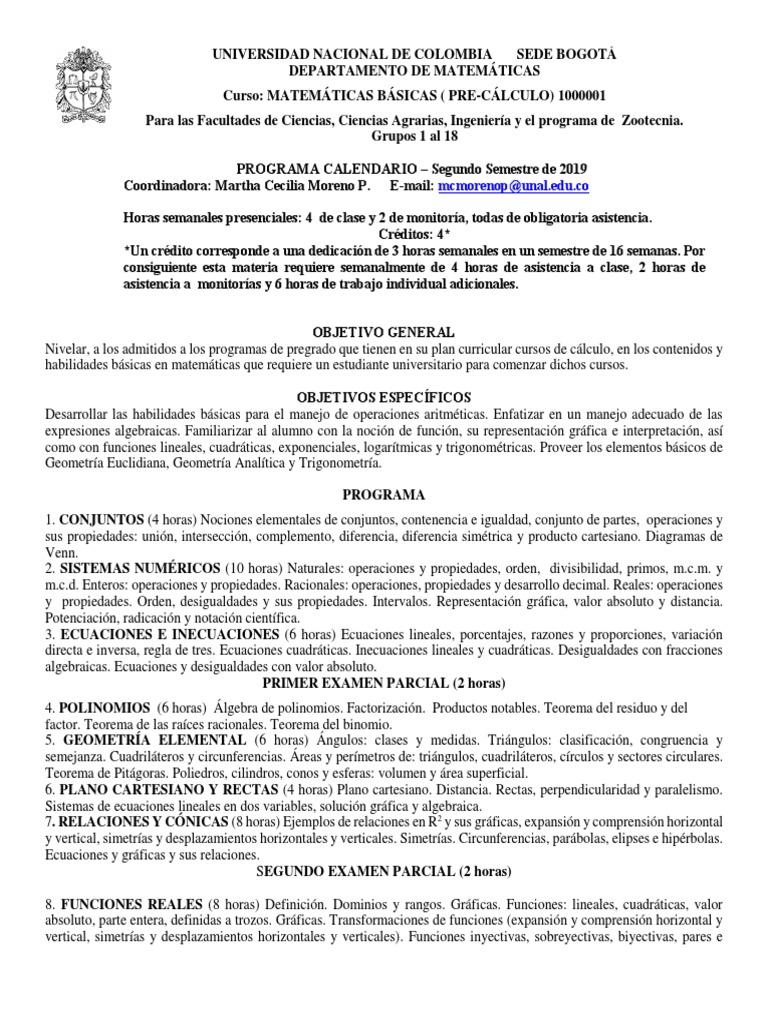 UNIVERSIDAD NACIONAL DE COLOMBIA SEDE BOGOTÁ
DEPARTAMENTO DE MATEMÁTICAS

Curso: MATEMÁTICAS BÁSICAS ( PRE-CÁLCULO) 1000001

Para las Facultades de Ciencias, Ciencias Agrarias, Ingeniería y el programa de Zootecnia.
Grupos 1 al 18

PROGRAMA CALENDARIO – Segundo Semestre de 2019
Coordinadora: Martha Cecilia Moreno P. E-mail: mcmorenop@unal.edu.co

Horas semanales presenciales: 4 de clase y 2 de monitoría, todas de obligatoria asistencia.
Créditos: 4*
*Un crédito corresponde a una dedicación de 3 horas semanales en un semestre de 16 semanas. Por consiguiente esta materia requiere semanalmente de 4 horas de asistencia a clase, 2 horas de asistencia a monitorías y 6 horas de trabajo individual adicionales.

OBJETIVO GENERAL
Nivelar, a los admitidos a los programas de pregrado que tienen en su plan curricular cursos de cálculo, en los contenidos y habilidades básicas en matemáticas que requiere un estudiante universitario para comenzar dichos cursos.

OBJETIVOS ESPECÍFICOS
Desarrollar las habilidades básicas para el manejo de operaciones aritméticas. Enfatizar en un manejo adecuado de las expresiones algebraicas. Familiarizar al alumno con la noción de función, su representación gráfica e interpretación, así como con funciones lineales, cuadráticas, exponenciales, logarítmicas y trigonométricas. Proveer los elementos básicos de Geometría Euclidiana, Geometría Analítica y Trigonometría.

PROGRAMA

1. CONJUNTOS (4 horas) Nociones elementales de conjuntos, contenencia e igualdad, conjunto de partes, operaciones y sus propiedades: unión, intersección, complemento, diferencia, diferencia simétrica y producto cartesiano. Diagramas de Venn.
2. SISTEMAS NUMÉRICOS (10 horas) Naturales: operaciones y propiedades, orden, divisibilidad, primos, m.c.m. y m.c.d. Enteros: operaciones y propiedades. Racionales: operaciones, propiedades y desarrollo decimal. Reales: operaciones y propiedades. Orden, desigualdades y sus propiedades. Intervalos. Representación gráfica, valor absoluto y distancia. Potenciación, radicación y notación científica.
3. ECUACIONES E INECUACIONES (6 horas) Ecuaciones lineales, porcentajes, razones y proporciones, variación directa e inversa, regla de tres. Ecuaciones cuadráticas. Inecuaciones lineales y cuadráticas. Desigualdades con fracciones algebraicas. Ecuaciones y desigualdades con valor absoluto.
PRIMER EXAMEN PARCIAL (2 horas)

4. POLINOMIOS (6 horas) Álgebra de polinomios. Factorización. Productos notables. Teorema del residuo y del factor. Teorema de las raíces racionales. Teorema del binomio.
5. GEOMETRÍA ELEMENTAL (6 horas) Ángulos: clases y medidas. Triángulos: clasificación, congruencia y semejanza. Cuadriláteros y circunferencias. Áreas y perímetros de: triángulos, cuadriláteros, círculos y sectores circulares. Teorema de Pitágoras. Poliedros, cilindros, conos y esferas: volumen y área superficial.
6. PLANO CARTESIANO Y RECTAS (4 horas) Plano cartesiano. Distancia. Rectas, perpendicularidad y paralelismo. Sistemas de ecuaciones lineales en dos variables, solución gráfica y algebraica.
7. RELACIONES Y CÓNICAS (8 horas) Ejemplos de relaciones en $R^2$ y sus gráficas, expansión y comprensión horizontal y vertical, simetrías y desplazamientos horizontales y verticales. Simetrías. Circunferencias, parábolas, elipses e hipérbolas. Ecuaciones y gráficas y sus relaciones.
SEGUNDO EXAMEN PARCIAL (2 horas)

8. FUNCIONES REALES (8 horas) Definición. Dominios y rangos. Gráficas. Funciones: lineales, cuadráticas, valor absoluto, parte entera, definidas a trozos. Gráficas. Transformaciones de funciones (expansión y comprensión horizontal y vertical, simetrías y desplazamientos horizontales y verticales). Funciones inyectivas, sobreyectivas, biyectivas, pares e